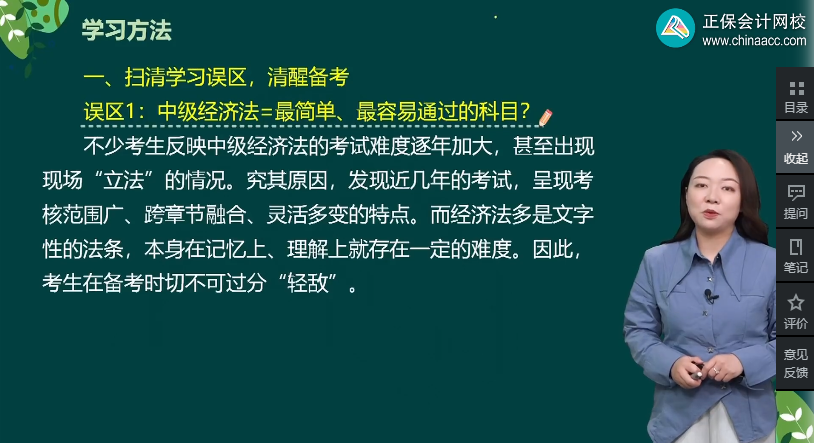 学习方法

正保会计网校
www.chinaacc.com

一、扫清学习误区，清醒备考

误区1：中级经济法=最简单、最容易通过的科目？

不少考生反映中级经济法的考试难度逐年加大，甚至出现现场“立法”的情况。究其原因，发现近几年的考试，呈现考核范围广、跨章节融合、灵活多变的特点。而经济法多是文字性的法条，本身在记忆上、理解上就存在一定的难度。因此，考生在备考时切不可过分“轻敌”。

目录
收起
提问
笔记
评价
意见反馈